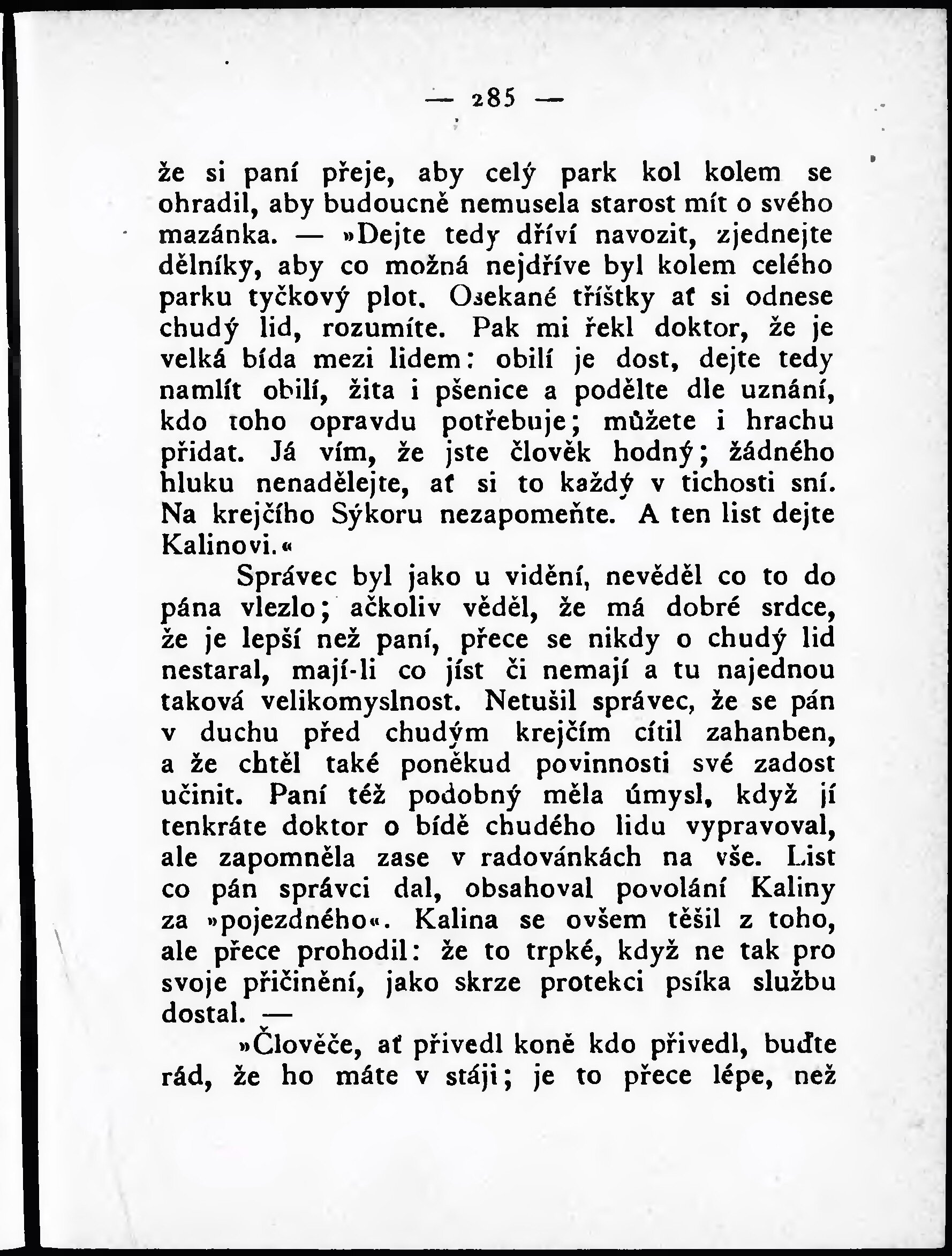 — 285 —

že si paní přeje, aby celý park kol kolem se ohradil, aby budoucně nemusela starost mít o svého mazánka. — »Dejte tedy dříví navozit, zjednejte dělníky, aby co možná nejdříve byl kolem celého parku tyčkový plot. Osekané tříštky ať si odnese chudý lid, rozumíte. Pak mi řekl doktor, že je velká bída mezi lidem: obilí je dost, dejte tedy namlít obilí, žita i pšenice a podělte dle uznání, kdo toho opravdu potřebuje; můžete i hrachu přidat. Já vím, že jste člověk hodný; žádného hluku nenadělejte, ať si to každý v tichosti sní. Na krejčího Sýkoru nezapomeňte. A ten list dejte Kalinovi.«

Správec byl jako u vidění, nevěděl co to do pána vlezlo; ačkoliv věděl, že má dobré srdce, že je lepší než paní, přece se nikdy o chudý lid nestaral, mají-li co jíst či nemají a tu najednou taková velikomyslnost. Netušil správec, že se pán v duchu před chudým krejčím cítil zahanben, a že chtěl také poněkud povinnosti své zadost učinit. Paní též podobný měla úmysl, když jí tenkráte doktor o bídě chudého lidu vypravoval, ale zapomněla zase v radovánkách na vše. List co pán správci dal, obsahoval povolání Kaliny za »pojezdného«. Kalina se ovšem těšil z toho, ale přece prohodil: že to trpké, když ne tak pro svoje přičinění, jako skrze protekci psíka službu dostal. —

»Člověče, ať přivedl koně kdo přivedl, buďte rád, že ho máte v stáji; je to přece lépe, než